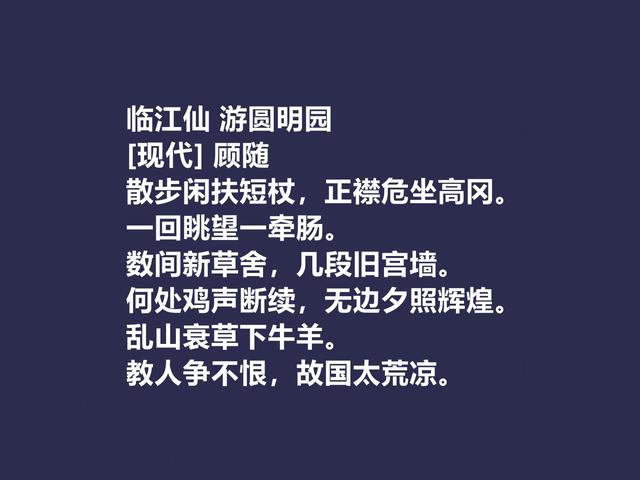 临江仙 游圆明园
[现代] 顾随
散步闲扶短杖，正襟危坐高冈。
一回眺望一牵肠。
数间新草舍，几段旧宫墙。
何处鸡声断续，无边夕照辉煌。
乱山衰草下牛羊。
教人争不恨，故国太荒凉。